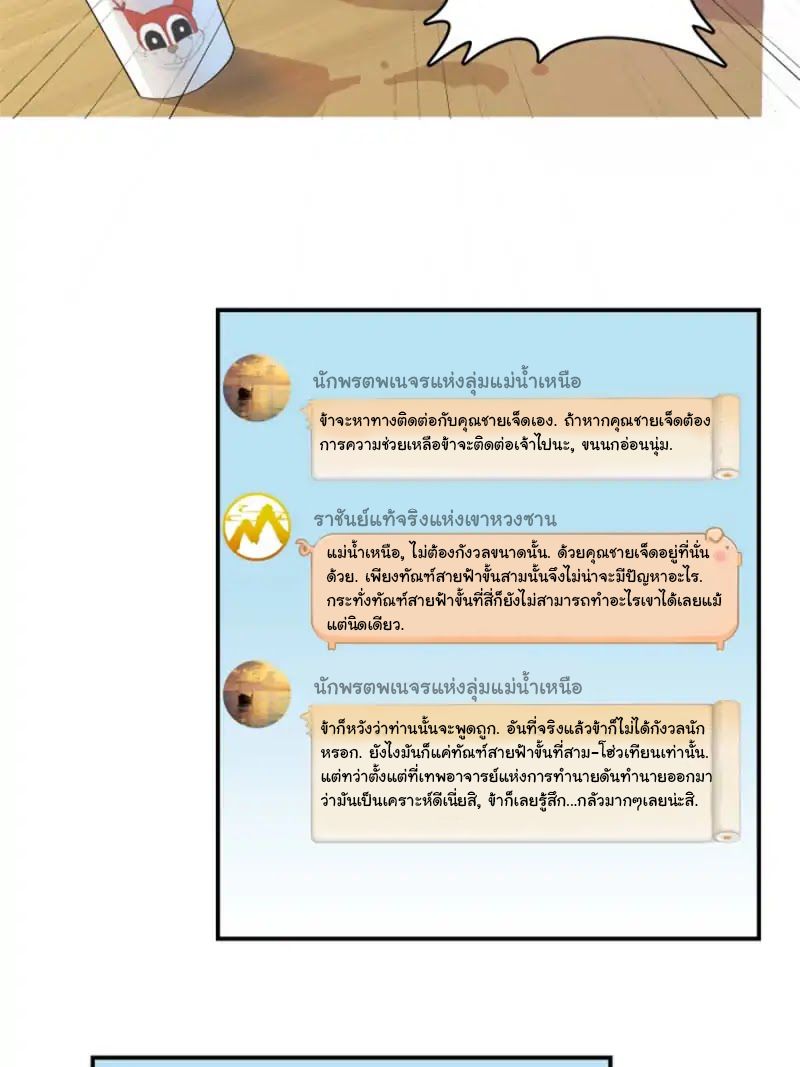 นักพรตพเนจรแห่งลุ่มแม่น้ำเหนือ

ข้าจะหาทางติดต่อกับคุณชายเจ็ดเอง. ถ้าหากคุณชายเจ็ดต้องการความช่วยเหลือข้าจะติดต่อเจ้าไปนะ, ขนนกอ่อนนุ่ม.

ราชันย์แท้จริงแห่งเขาหวงซาน

แม่น้ำเหนือ, ไม่ต้องกังวลขนาดนั้น. ด้วยคุณชายเจ็ดอยู่ที่นั่นด้วย. เพียงทัณฑ์สายฟ้าขั้นสามนั้นจึงไม่น่าจะมีปัญหาอะไร. กระทั่งทัณฑ์สายฟ้าขั้นที่สี่ก็ยังไม่สามารถทำอะไรเขาได้เลยแม้แต่นิดเดียว.

นักพรตพเนจรแห่งลุ่มแม่น้ำเหนือ

ข้าก็หวังว่าท่านนั้นจะพูดถูก. อันที่จริงแล้วข้าก็ไม่ได้กังวลนักหรอก. ยังไงมันก็แค่ทัณฑ์สายฟ้าขั้นที่สาม-โฮ่วเทียนเท่านั้น. แต่ทว่าตั้งแต่ที่เทพอาจารย์แห่งการทำนายดันทำนายออกมาว่ามันเป็นเคราะห์ดีเนี่ยสิ, ข้าก็เลยรู้สึก...กลัวมากๆเลยน่ะสิ.